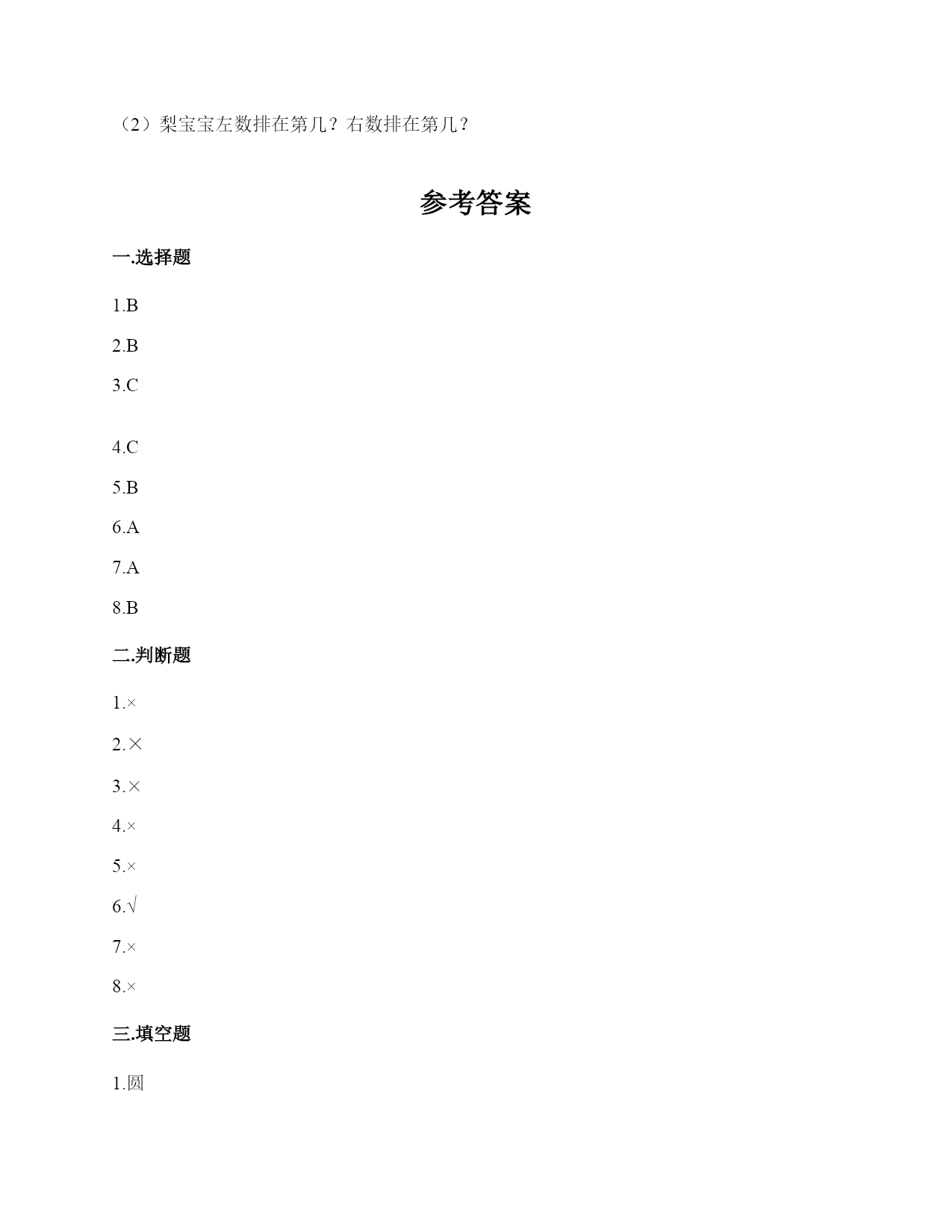 （2）梨宝宝左数排在第几？右数排在第几？

参考答案

一.选择题

1.B

2.B

3.C

4.C

5.B

6.A

7.A

8.B

二.判断题

1.×

2.×

3.×

4.×

5.×

6.√

7.×

8.×

三.填空题

1.圆